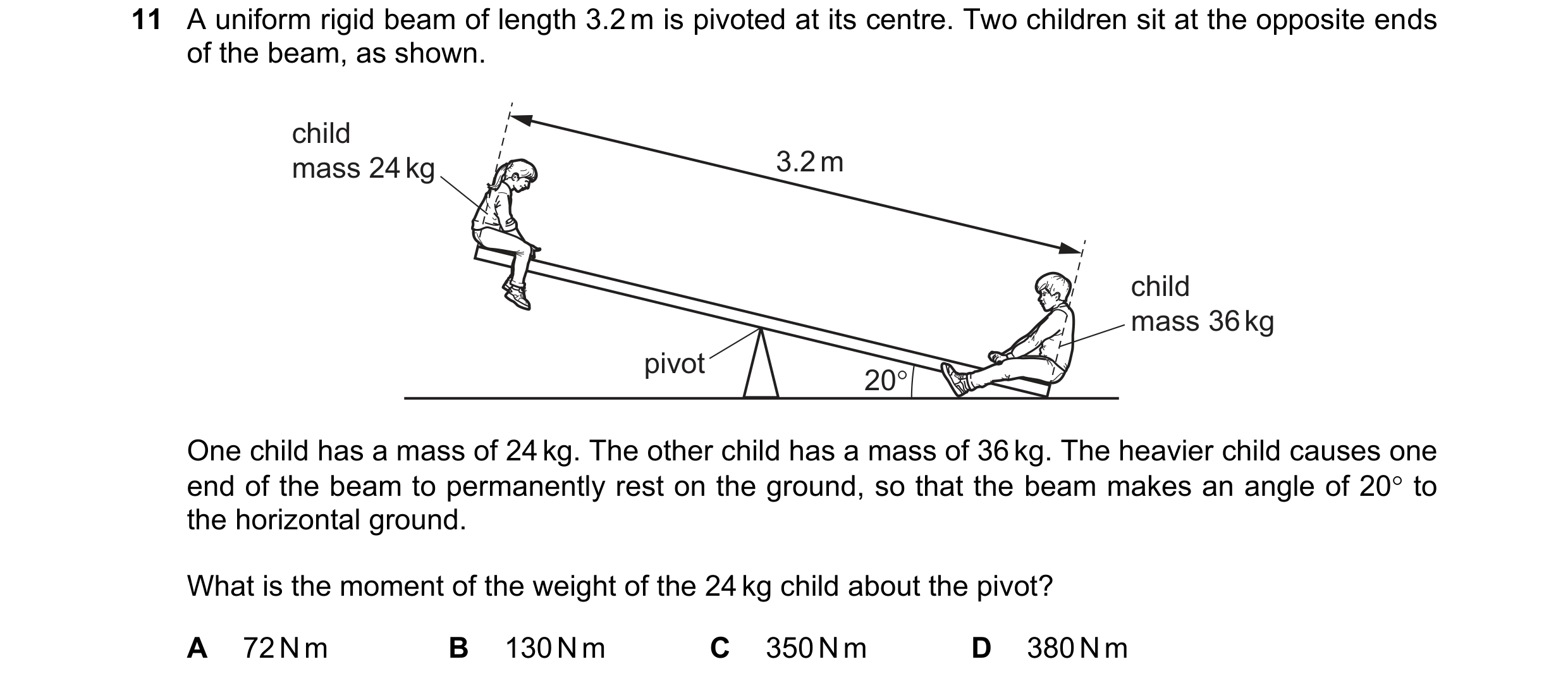 11 A uniform rigid beam of length 3.2 m is pivoted at its centre. Two children sit at the opposite ends of the beam, as shown.

child
mass 24 kg

3.2 m

child
mass 36 kg

pivot

20°

One child has a mass of 24 kg. The other child has a mass of 36 kg. The heavier child causes one end of the beam to permanently rest on the ground, so that the beam makes an angle of 20° to the horizontal ground.

What is the moment of the weight of the 24 kg child about the pivot?

A 72 N m
B 130 N m
C 350 N m
D 380 N m